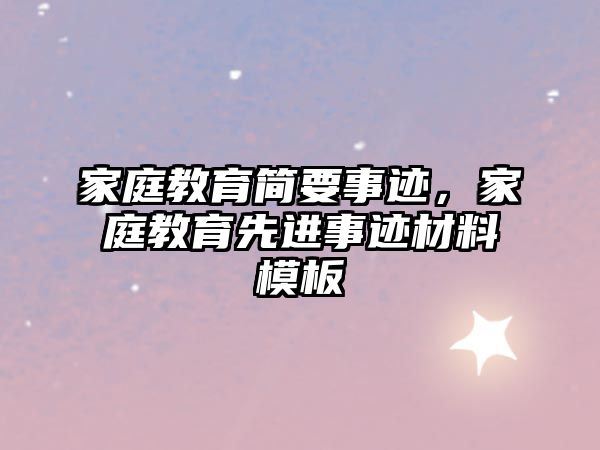 家庭教育简要事迹，家庭教育先进事迹材料模板